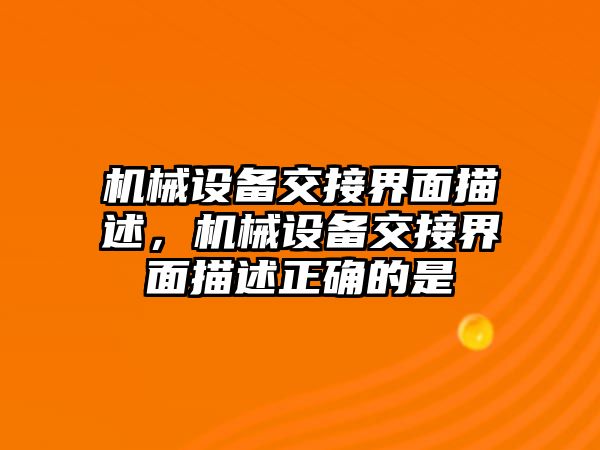 机械设备交接界面描述，机械设备交接界面描述正确的是